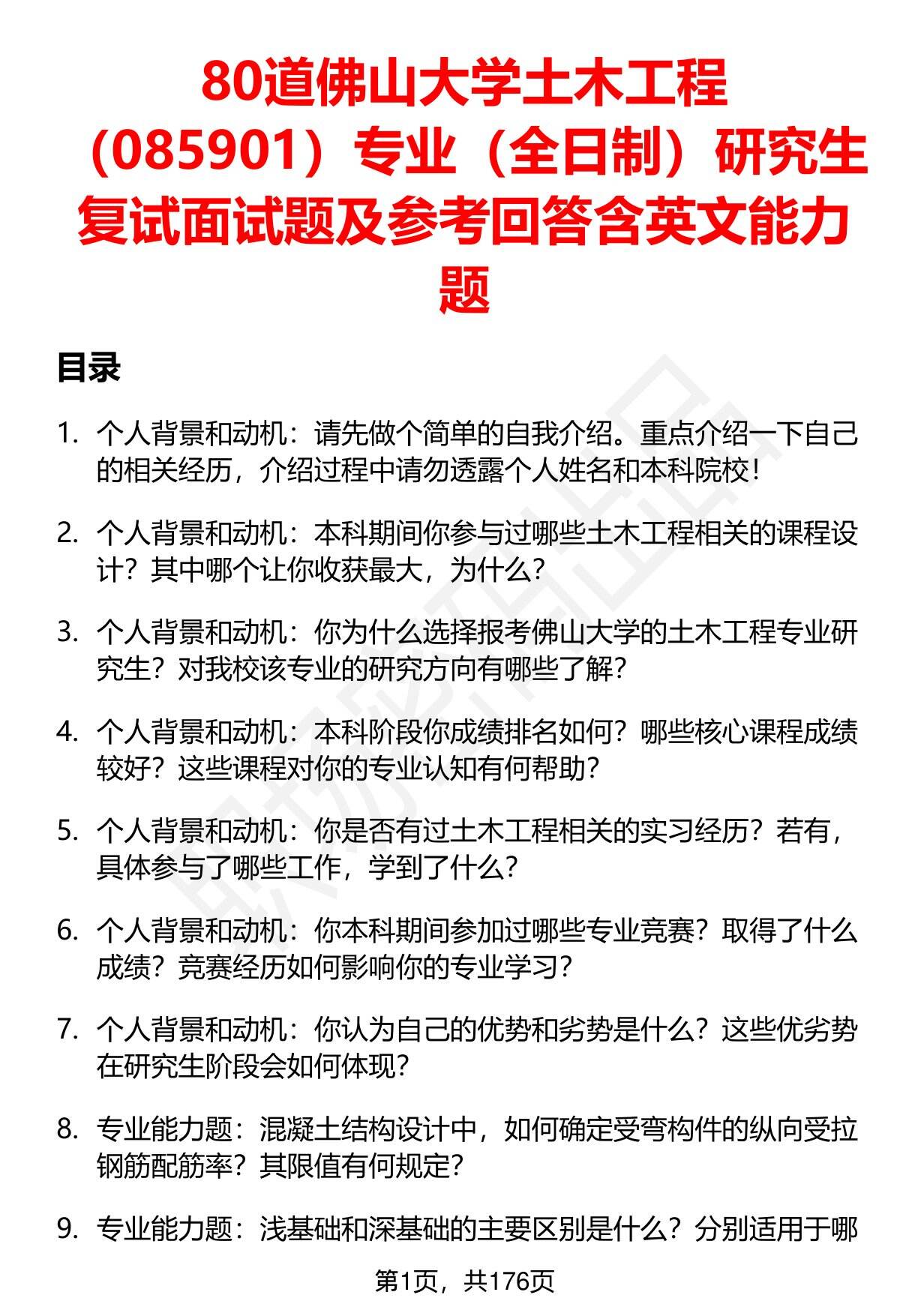 80道佛山大学土木工程（085901）专业（全日制）研究生复试面试题及参考回答含英文能力题

目录

1. 个人背景和动机：请先做个简单的自我介绍。重点介绍一下自己的相关经历，介绍过程中请勿透露个人姓名和本科院校！

2. 个人背景和动机：本科期间你参与过哪些土木工程相关的课程设计？其中哪个让你收获最大，为什么？

3. 个人背景和动机：你为什么选择报考佛山大学的土木工程专业研究生？对我校该专业的研究方向有哪些了解？

4. 个人背景和动机：本科阶段你成绩排名如何？哪些核心课程成绩较好？这些课程对你的专业认知有何帮助？

5. 个人背景和动机：你是否有过土木工程相关的实习经历？若有，具体参与了哪些工作，学到了什么？

6. 个人背景和动机：你本科期间参加过哪些专业竞赛？取得了什么成绩？竞赛经历如何影响你的专业学习？

7. 个人背景和动机：你认为自己的优势和劣势是什么？这些优劣势在研究生阶段会如何体现？

8. 专业能力题：混凝土结构设计中，如何确定受弯构件的纵向受拉钢筋配筋率？其限值有何规定？

9. 专业能力题：浅基础和深基础的主要区别是什么？分别适用于哪

第1页，共176页